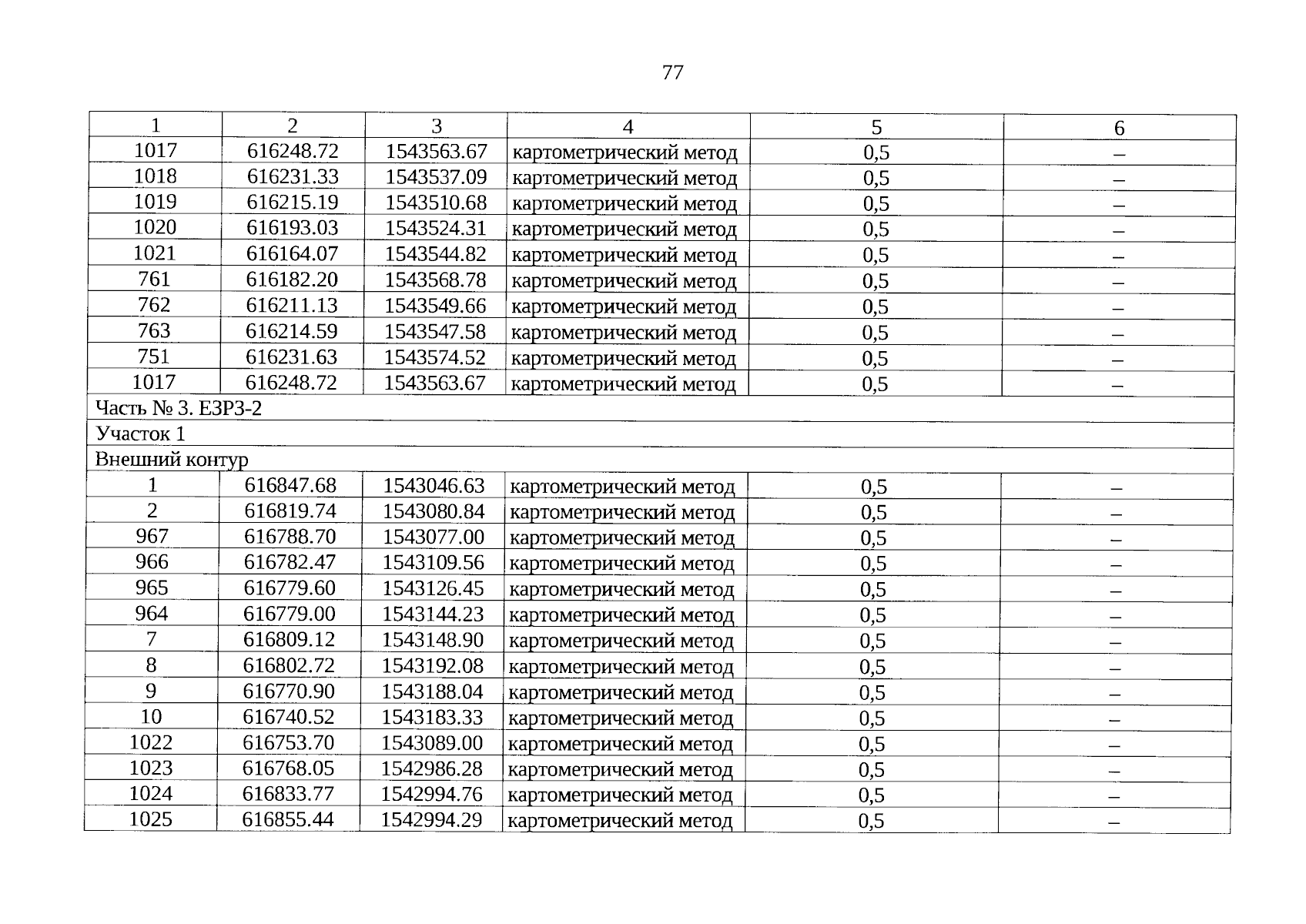 77

| 1 | 2 | 3 | 4 | 5 | 6 |
|---|---|---|---|---|---|
| 1017 | 616248.72 | 1543563.67 | картометрический метод | 0,5 | – |
| 1018 | 616231.33 | 1543537.09 | картометрический метод | 0,5 | – |
| 1019 | 616215.19 | 1543510.68 | картометрический метод | 0,5 | – |
| 1020 | 616193.03 | 1543524.31 | картометрический метод | 0,5 | – |
| 1021 | 616164.07 | 1543544.82 | картометрический метод | 0,5 | – |
| 761 | 616182.20 | 1543568.78 | картометрический метод | 0,5 | – |
| 762 | 616211.13 | 1543549.66 | картометрический метод | 0,5 | – |
| 763 | 616214.59 | 1543547.58 | картометрический метод | 0,5 | – |
| 751 | 616231.63 | 1543574.52 | картометрический метод | 0,5 | – |
| 1017 | 616248.72 | 1543563.67 | картометрический метод | 0,5 | – |
| Часть № 3. ЕЗРЗ-2 | | | | | |
| Участок 1 | | | | | |
| Внешний контур | | | | | |
| 1 | 616847.68 | 1543046.63 | картометрический метод | 0,5 | – |
| 2 | 616819.74 | 1543080.84 | картометрический метод | 0,5 | – |
| 967 | 616788.70 | 1543077.00 | картометрический метод | 0,5 | – |
| 966 | 616782.47 | 1543109.56 | картометрический метод | 0,5 | – |
| 965 | 616779.60 | 1543126.45 | картометрический метод | 0,5 | – |
| 964 | 616779.00 | 1543144.23 | картометрический метод | 0,5 | – |
| 7 | 616809.12 | 1543148.90 | картометрический метод | 0,5 | – |
| 8 | 616802.72 | 1543192.08 | картометрический метод | 0,5 | – |
| 9 | 616770.90 | 1543188.04 | картометрический метод | 0,5 | – |
| 10 | 616740.52 | 1543183.33 | картометрический метод | 0,5 | – |
| 1022 | 616753.70 | 1543089.00 | картометрический метод | 0,5 | – |
| 1023 | 616768.05 | 1542986.28 | картометрический метод | 0,5 | – |
| 1024 | 616833.77 | 1542994.76 | картометрический метод | 0,5 | – |
| 1025 | 616855.44 | 1542994.29 | картометрический метод | 0,5 | – |